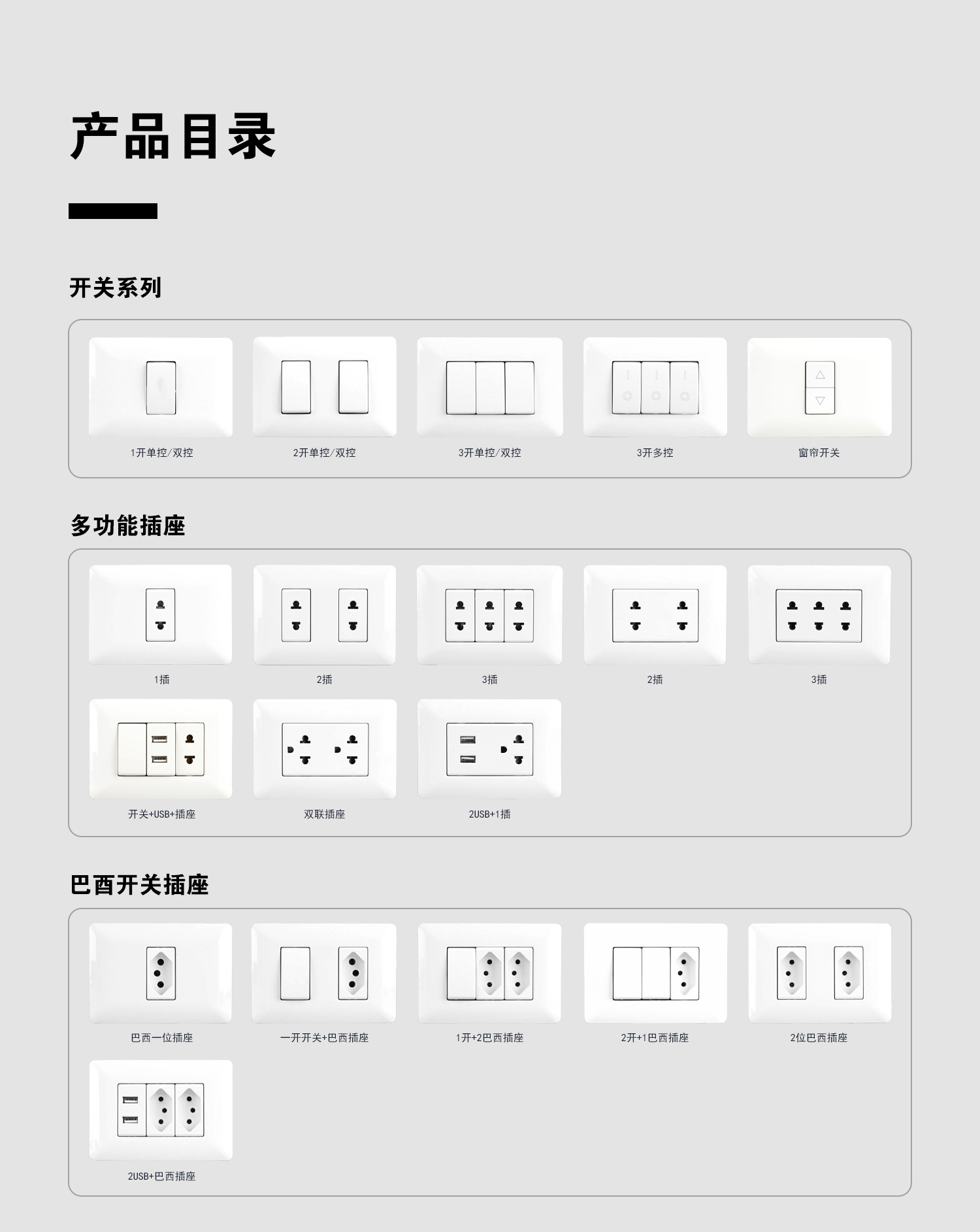 产品目录

开关系列

1开单控/双控

2开单控/双控

3开单控/双控

3开多控

窗帘开关

多功能插座

1插

2插

3插

2插

3插

开关+USB+插座

双联插座

2USB+1插

巴西开关插座

巴西一位插座

一开开关+巴西插座

1开+2巴西插座

2开+1巴西插座

2位巴西插座

2USB+巴西插座